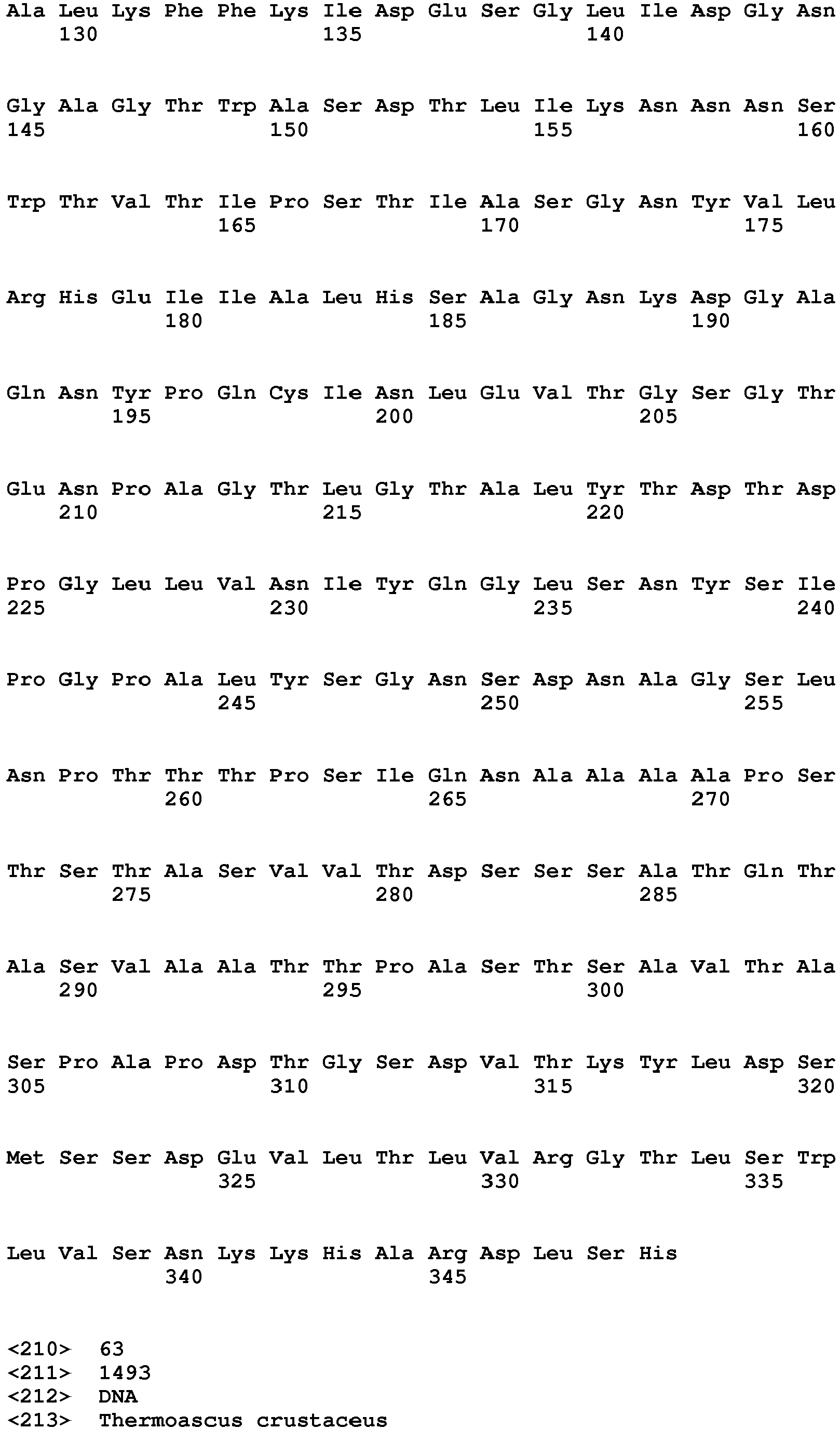 Ala Leu Lys Phe Phe Lys Ile Asp Glu Ser Gly Leu Ile Asp Gly Asn
130 135 140

Gly Ala Gly Thr Trp Ala Ser Asp Thr Leu Ile Lys Asn Asn Asn Ser
145 150 155 160

Trp Thr Val Thr Ile Pro Ser Thr Ile Ala Ser Gly Asn Tyr Val Leu
165 170 175

Arg His Glu Ile Ile Ala Leu His Ser Ala Gly Asn Lys Asp Gly Ala
180 185 190

Gln Asn Tyr Pro Gln Cys Ile Asn Leu Glu Val Thr Gly Ser Gly Thr
195 200 205

Glu Asn Pro Ala Gly Thr Leu Gly Thr Ala Leu Tyr Thr Asp Thr Asp
210 215 220

Pro Gly Leu Leu Val Asn Ile Tyr Gln Gly Leu Ser Asn Tyr Ser Ile
225 230 235 240

Pro Gly Pro Ala Leu Tyr Ser Gly Asn Ser Asp Asn Ala Gly Ser Leu
245 250 255

Asn Pro Thr Thr Thr Pro Ser Ile Gln Asn Ala Ala Ala Ala Pro Ser
260 265 270

Thr Ser Thr Ala Ser Val Val Thr Asp Ser Ser Ser Ala Thr Gln Thr
275 280 285

Ala Ser Val Ala Ala Thr Thr Pro Ala Ser Thr Ser Ala Val Thr Ala
290 295 300

Ser Pro Ala Pro Asp Thr Gly Ser Asp Val Thr Lys Tyr Leu Asp Ser
305 310 315 320

Met Ser Ser Asp Glu Val Leu Thr Leu Val Arg Gly Thr Leu Ser Trp
325 330 335

Leu Val Ser Asn Lys Lys His Ala Arg Asp Leu Ser His
340 345

<210> 63
<211> 1493
<212> DNA
<213> Thermoascus crustaceus